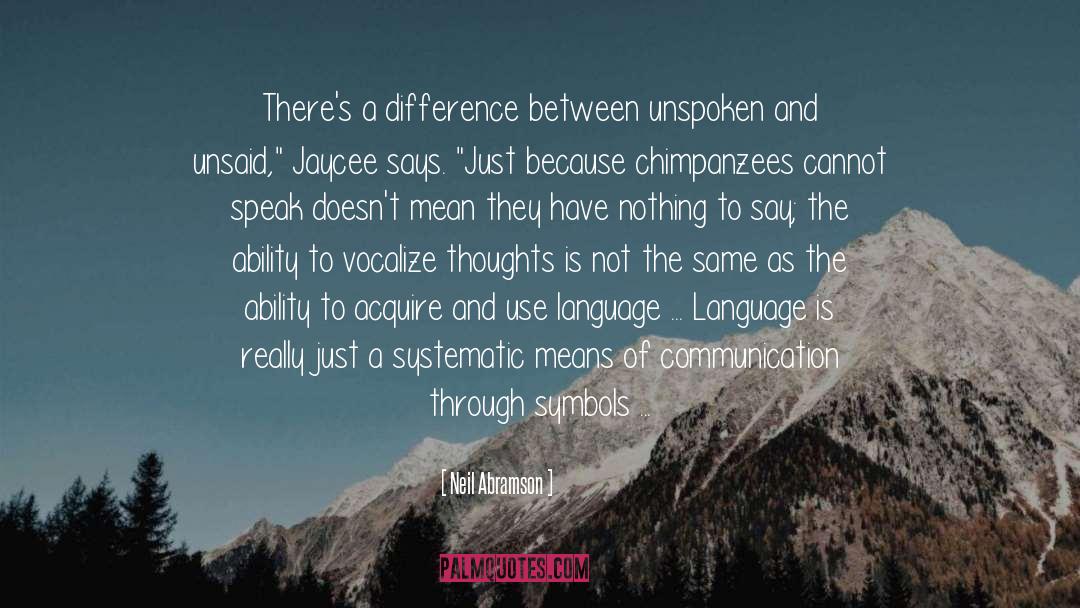 There's a difference between unspoken and unsaid," Jaycee says. "Just because chimpanzees cannot speak doesn't mean they have nothing to say; the ability to vocalize thoughts is not the same as the ability to acquire and use language ... Language is really just a systematic means of communication through symbols ...

[ Neil Abramson ]

PALMQUOTES.COM